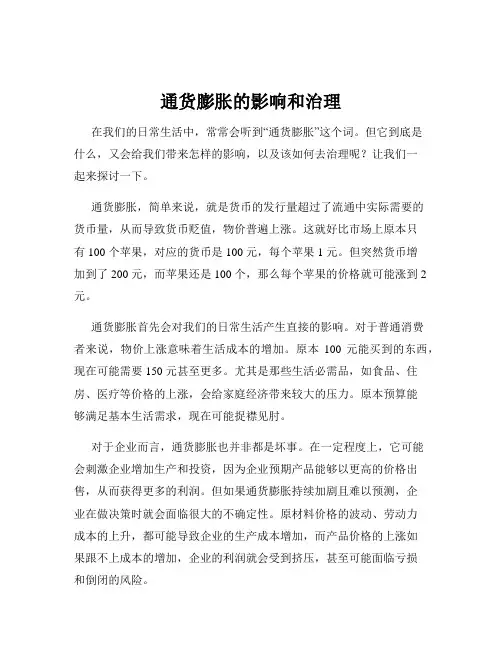 通货膨胀的影响和治理

在我们的日常生活中，常常会听到“通货膨胀”这个词。但它到底是什么，又会给我们带来怎样的影响，以及该如何去治理呢？让我们一起来探讨一下。

通货膨胀，简单来说，就是货币的发行量超过了流通中实际需要的货币量，从而导致货币贬值，物价普遍上涨。这就好比市场上原本只有 100 个苹果，对应的货币是 100 元，每个苹果 1 元。但突然货币增加到了 200 元，而苹果还是 100 个，那么每个苹果的价格就可能涨到 2 元。

通货膨胀首先会对我们的日常生活产生直接的影响。对于普通消费者来说，物价上涨意味着生活成本的增加。原本 100 元能买到的东西，现在可能需要 150 元甚至更多。尤其是那些生活必需品，如食品、住房、医疗等价格的上涨，会给家庭经济带来较大的压力。原本预算能够满足基本生活需求，现在可能捉襟见肘。

对于企业而言，通货膨胀也并非都是坏事。在一定程度上，它可能会刺激企业增加生产和投资，因为企业预期产品能够以更高的价格出售，从而获得更多的利润。但如果通货膨胀持续加剧且难以预测，企业在做决策时就会面临很大的不确定性。原材料价格的波动、劳动力成本的上升，都可能导致企业的生产成本增加，而产品价格的上涨如果跟不上成本的增加，企业的利润就会受到挤压，甚至可能面临亏损和倒闭的风险。